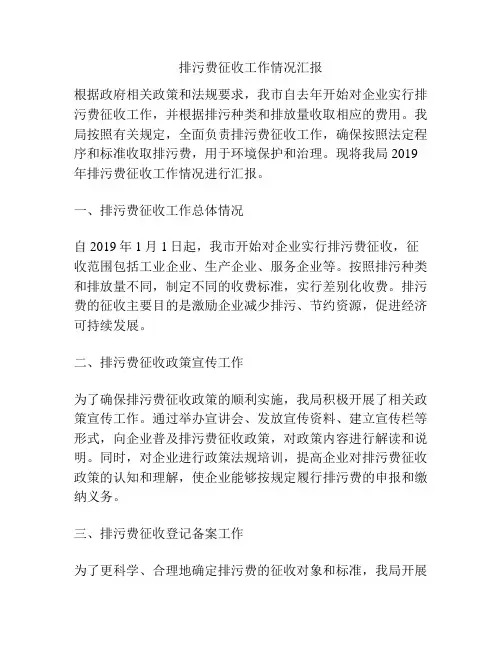 排污费征收工作情况汇报

根据政府相关政策和法规要求，我市自去年开始对企业实行排污费征收工作，并根据排污种类和排放量收取相应的费用。我局按照有关规定，全面负责排污费征收工作，确保按照法定程序和标准收取排污费，用于环境保护和治理。现将我局 2019 年排污费征收工作情况进行汇报。

一、排污费征收工作总体情况

自 2019 年 1 月 1 日起，我市开始对企业实行排污费征收，征收范围包括工业企业、生产企业、服务企业等。按照排污种类和排放量不同，制定不同的收费标准，实行差别化收费。排污费的征收主要目的是激励企业减少排污、节约资源，促进经济可持续发展。

二、排污费征收政策宣传工作

为了确保排污费征收政策的顺利实施，我局积极开展了相关政策宣传工作。通过举办宣讲会、发放宣传资料、建立宣传栏等形式，向企业普及排污费征收政策，对政策内容进行解读和说明。同时，对企业进行政策法规培训，提高企业对排污费征收政策的认知和理解，使企业能够按规定履行排污费的申报和缴纳义务。

三、排污费征收登记备案工作

为了更科学、合理地确定排污费的征收对象和标准，我局开展